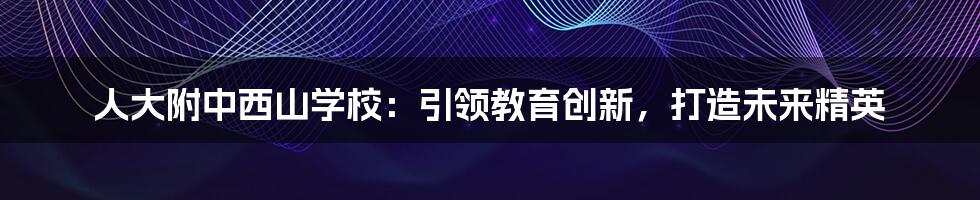 人大附中西山学校：引领教育创新，打造未来精英